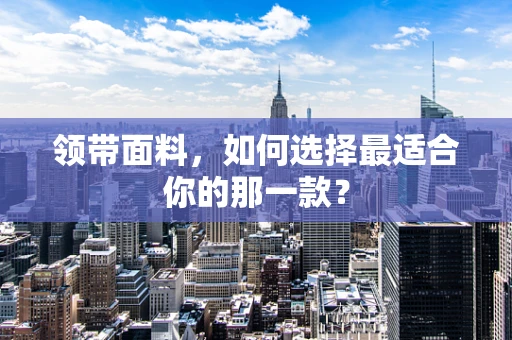 领带面料，如何选择最适合你的那一款？